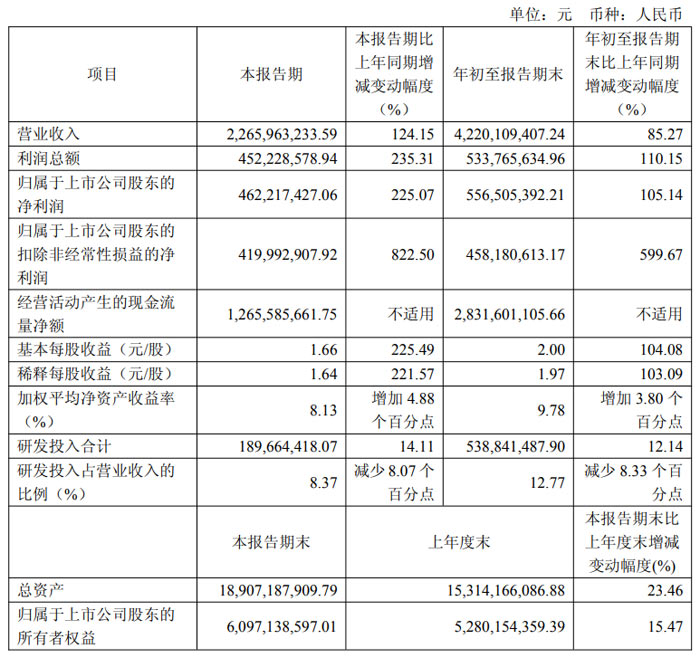 单位：元　币种：人民币

| 项目 | 本报告期 | 本报告期比上年同期增减变动幅度（%） | 年初至报告期末 | 年初至报告期末比上年同期增减变动幅度（%） |
|---|---|---|---|---|
| 营业收入 | 2,265,963,233.59 | 124.15 | 4,220,109,407.24 | 85.27 |
| 利润总额 | 452,228,578.94 | 235.31 | 533,765,634.96 | 110.15 |
| 归属于上市公司股东的净利润 | 462,217,427.06 | 225.07 | 556,505,392.21 | 105.14 |
| 归属于上市公司股东的扣除非经常性损益的净利润 | 419,992,907.92 | 822.50 | 458,180,613.17 | 599.67 |
| 经营活动产生的现金流量净额 | 1,265,585,661.75 | 不适用 | 2,831,601,105.66 | 不适用 |
| 基本每股收益（元/股） | 1.66 | 225.49 | 2.00 | 104.08 |
| 稀释每股收益（元/股） | 1.64 | 221.57 | 1.97 | 103.09 |
| 加权平均净资产收益率（%） | 8.13 | 增加 4.88 个百分点 | 9.78 | 增加 3.80 个百分点 |
| 研发投入合计 | 189,664,418.07 | 14.11 | 538,841,487.90 | 12.14 |
| 研发投入占营业收入的比例（%） | 8.37 | 减少 8.07 个百分点 | 12.77 | 减少 8.33 个百分点 |
|  | 本报告期末 | 上年度末 |  | 本报告期末比上年度末增减变动幅度(%) |
| 总资产 | 18,907,187,909.79 | 15,314,166,086.88 |  | 23.46 |
| 归属于上市公司股东的所有者权益 | 6,097,138,597.01 | 5,280,154,359.39 |  | 15.47 |